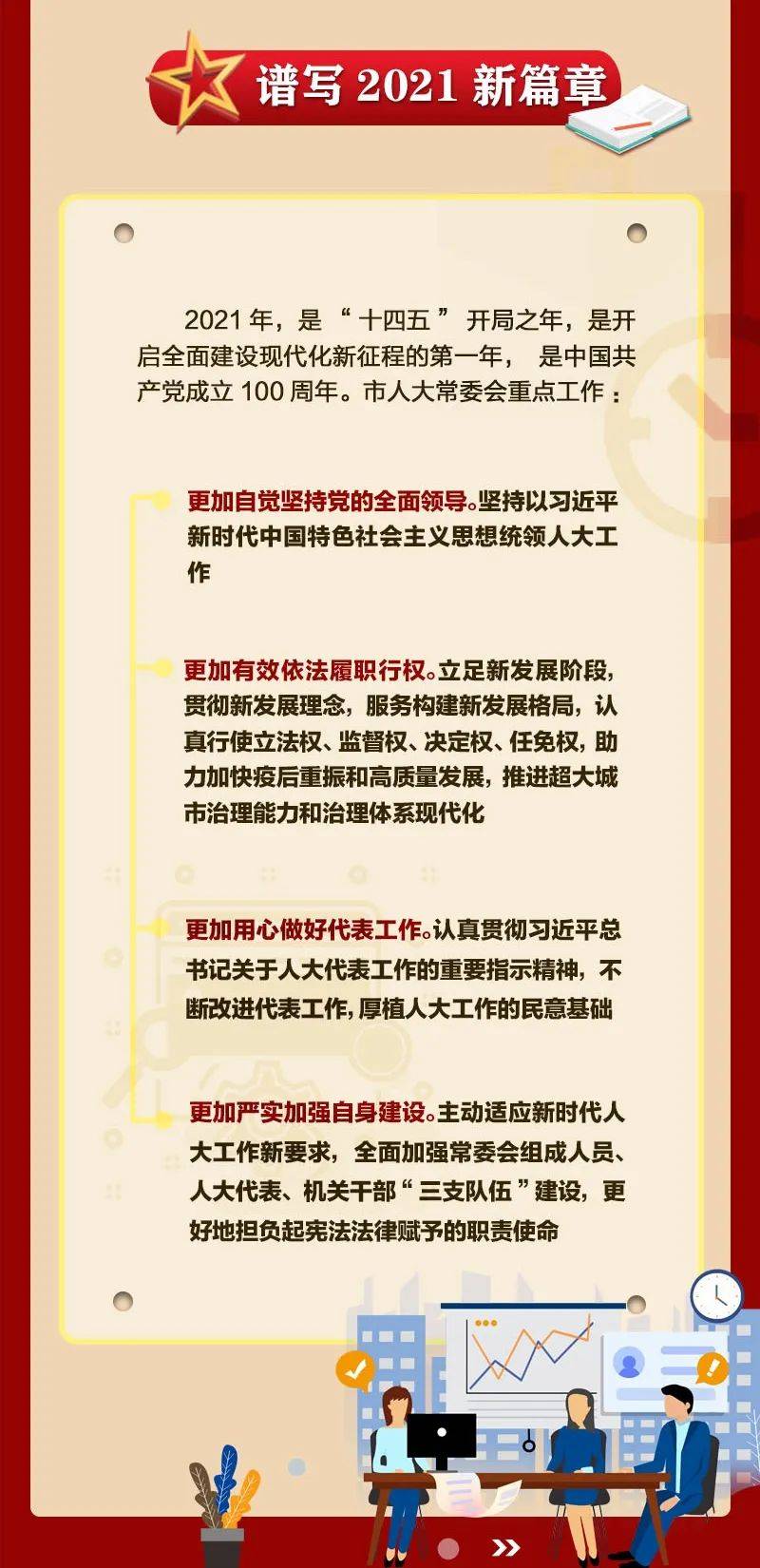 谱写2021新篇章

2021年，是“十四五”开局之年，是开启全面建设现代化新征程的第一年，是中国共产党成立100周年。市人大常委会重点工作：

更加自觉坚持党的全面领导。坚持以习近平新时代中国特色社会主义思想统领人大工作

更加有效依法履职行权。立足新发展阶段，贯彻新发展理念，服务构建新发展格局，认真行使立法权、监督权、决定权、任免权，助力加快疫后重振和高质量发展，推进超大城市治理能力和治理体系现代化

更加用心做好代表工作。认真贯彻习近平总书记关于人大代表工作的重要指示精神，不断改进代表工作，厚植人大工作的民意基础

更加严实加强自身建设。主动适应新时代人大工作新要求，全面加强常委会组成人员、人大代表、机关干部“三支队伍”建设，更好地担负起宪法法律赋予的职责使命